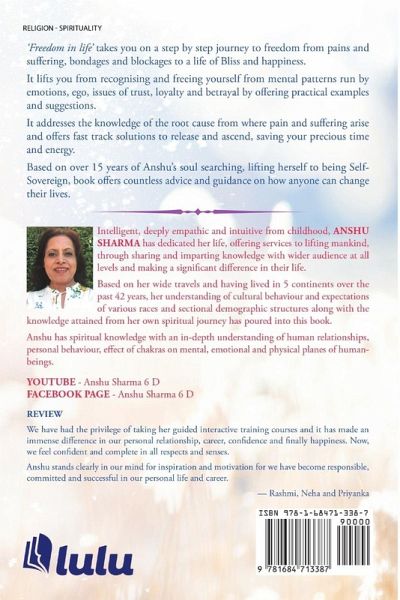 RELIGION - SPIRITUALITY

'Freedom in life' takes you on a step by step journey to freedom from pains and suffering, bondages and blockages to a life of Bliss and happiness.

It lifts you from recognising and freeing yourself from mental patterns run by emotions, ego, issues of trust, loyalty and betrayal by offering practical examples and suggestions.

It addresses the knowledge of the root cause from where pain and suffering arise and offers fast track solutions to release and ascend, saving your precious time and energy.

Based on over 15 years of Anshu's soul searching, lifting herself to being Self-Sovereign, book offers countless advice and guidance on how anyone can change their lives.

Intelligent, deeply empathic and intuitive from childhood, ANSHU SHARMA has dedicated her life, offering services to lifting mankind, through sharing and imparting knowledge with wider audience at all levels and making a significant difference in their life.

Based on her wide travels and having lived in 5 continents over the past 42 years, her understanding of cultural behaviour and expectations of various races and sectional demographic structures along with the knowledge attained from her own spiritual journey has poured into this book.

Anshu has spiritual knowledge with an in-depth understanding of human relationships, personal behaviour, effect of chakras on mental, emotional and physical planes of human-beings.

YOUTUBE - Anshu Sharma 6 D
FACEBOOK PAGE - Anshu Sharma 6 D

REVIEW

We have had the privilege of taking her guided interactive training courses and it has made an immense difference in our personal relationship, career, confidence and finally happiness. Now, we feel confident and complete in all respects and senses.

Anshu stands clearly in our mind for inspiration and motivation for we have become responsible, committed and successful in our personal life and career.

— Rashmi, Neha and Priyanka

ISBN 978-1-68471-338-7
90000
9 781684 713387

lulu